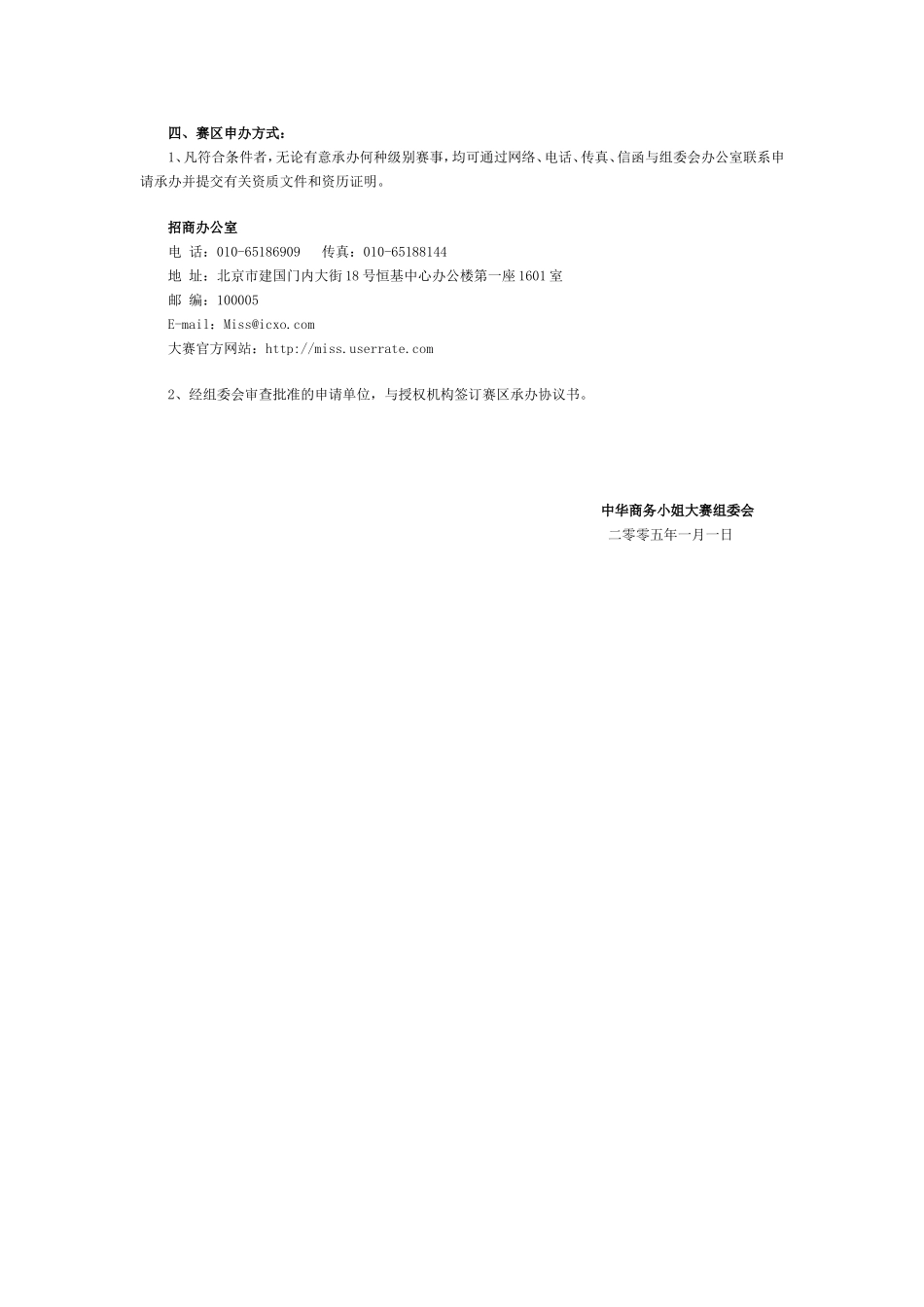 四、赛区申办方式：

1、凡符合条件者，无论有意承办何种级别赛事，均可通过网络、电话、传真、信函与组委会办公室联系申请承办并提交有关资质文件和资历证明。

招商办公室
电 话：010-65186909 传真：010-65188144
地 址：北京市建国门内大街18号恒基中心办公楼第一座1601室
邮 编：100005
E-mail：Miss@icxo.com
大赛官方网站：http://miss.userrate.com

2、经组委会审查批准的申请单位，与授权机构签订赛区承办协议书。

中华商务小姐大赛组委会
二零零五年一月一日